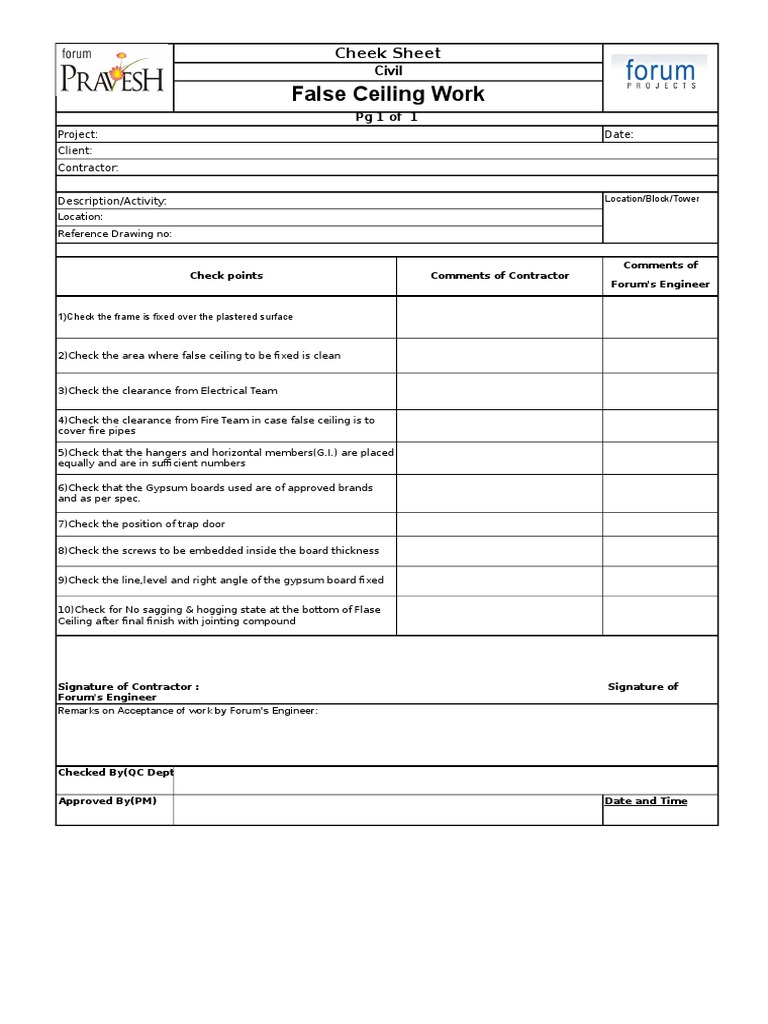 forum PRAVESH

Cheek Sheet
Civil
False Ceiling Work

forum PROJECTS

Pg 1 of 1

Project:
Date:
Client:
Contractor:

Description/Activity:
Location/Block/Tower
Location:
Reference Drawing no:

| Check points | Comments of Contractor | Comments of Forum's Engineer |
|---|---|---|
| 1)Check the frame is fixed over the plastered surface | | |
| 2)Check the area where false ceiling to be fixed is clean | | |
| 3)Check the clearance from Electrical Team | | |
| 4)Check the clearance from Fire Team in case false ceiling is to cover fire pipes | | |
| 5)Check that the hangers and horizontal members(G.I.) are placed equally and are in sufficient numbers | | |
| 6)Check that the Gypsum boards used are of approved brands and as per spec. | | |
| 7)Check the position of trap door | | |
| 8)Check the screws to be embedded inside the board thickness | | |
| 9)Check the line,level and right angle of the gypsum board fixed | | |
| 10)Check for No sagging & hogging state at the bottom of Flase Ceiling after final finish with jointing compound | | |

Signature of Contractor :
Signature of Forum's Engineer

Remarks on Acceptance of work by Forum's Engineer:

Checked By(QC Dept

Approved By(PM)
Date and Time